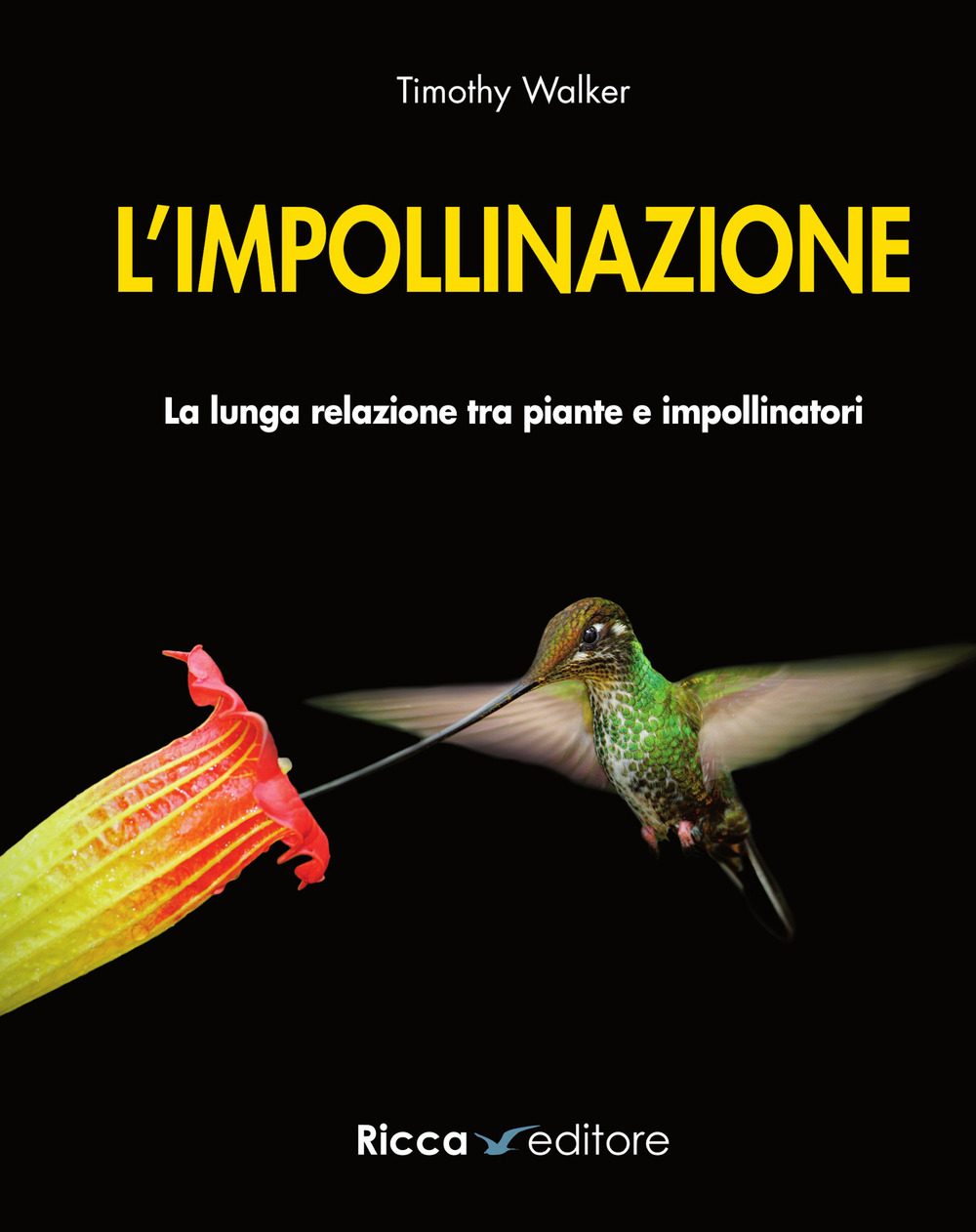 Timothy Walker

L'IMPOLLINAZIONE

La lunga relazione tra piante e impollinatori

Ricca editore